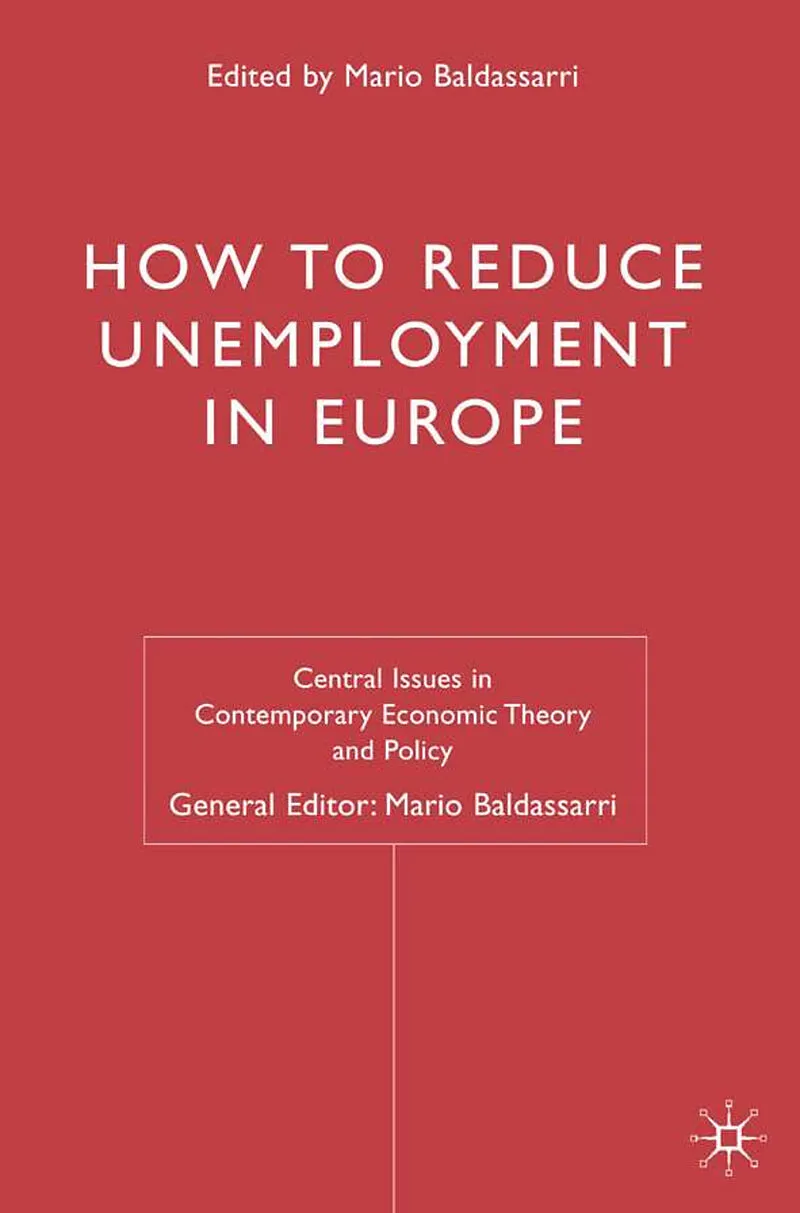 Edited by Mario Baldassarri

HOW TO REDUCE
UNEMPLOYMENT
IN EUROPE

Central Issues in Contemporary Economic Theory and Policy

General Editor: Mario Baldassarri